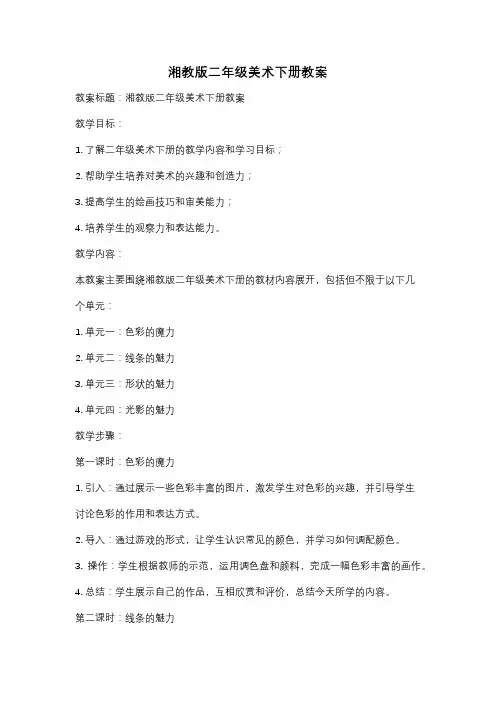 湘教版二年级美术下册教案

教案标题：湘教版二年级美术下册教案

教学目标：

1. 了解二年级美术下册的教学内容和学习目标；

2. 帮助学生培养对美术的兴趣和创造力；

3. 提高学生的绘画技巧和审美能力；

4. 培养学生的观察力和表达能力。

教学内容：

本教案主要围绕湘教版二年级美术下册的教材内容展开，包括但不限于以下几个单元：

1. 单元一：色彩的魔力

2. 单元二：线条的魅力

3. 单元三：形状的魅力

4. 单元四：光影的魅力

教学步骤：

第一课时：色彩的魔力

1. 引入：通过展示一些色彩丰富的图片，激发学生对色彩的兴趣，并引导学生讨论色彩的作用和表达方式。

2. 导入：通过游戏的形式，让学生认识常见的颜色，并学习如何调配颜色。

3. 操作：学生根据教师的示范，运用调色盘和颜料，完成一幅色彩丰富的画作。

4. 总结：学生展示自己的作品，互相欣赏和评价，总结今天所学的内容。

第二课时：线条的魅力